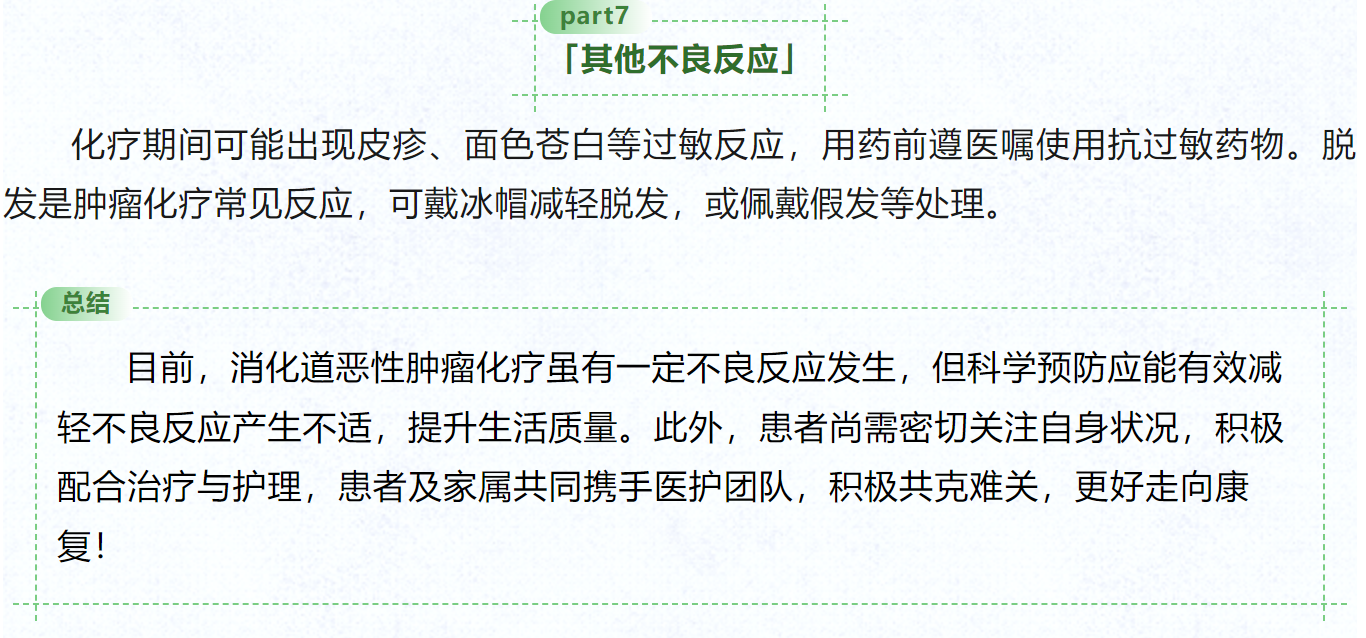 part7

「其他不良反应」

化疗期间可能出现皮疹、面色苍白等过敏反应，用药前遵医嘱使用抗过敏药物。脱发是肿瘤化疗常见反应，可戴冰帽减轻脱发，或佩戴假发等处理。

总结

目前，消化道恶性肿瘤化疗虽有一定不良反应发生，但科学预防应能有效减轻不良反应产生不适，提升生活质量。此外，患者尚需密切关注自身状况，积极配合治疗与护理，患者及家属共同携手医护团队，积极共克难关，更好走向康复！